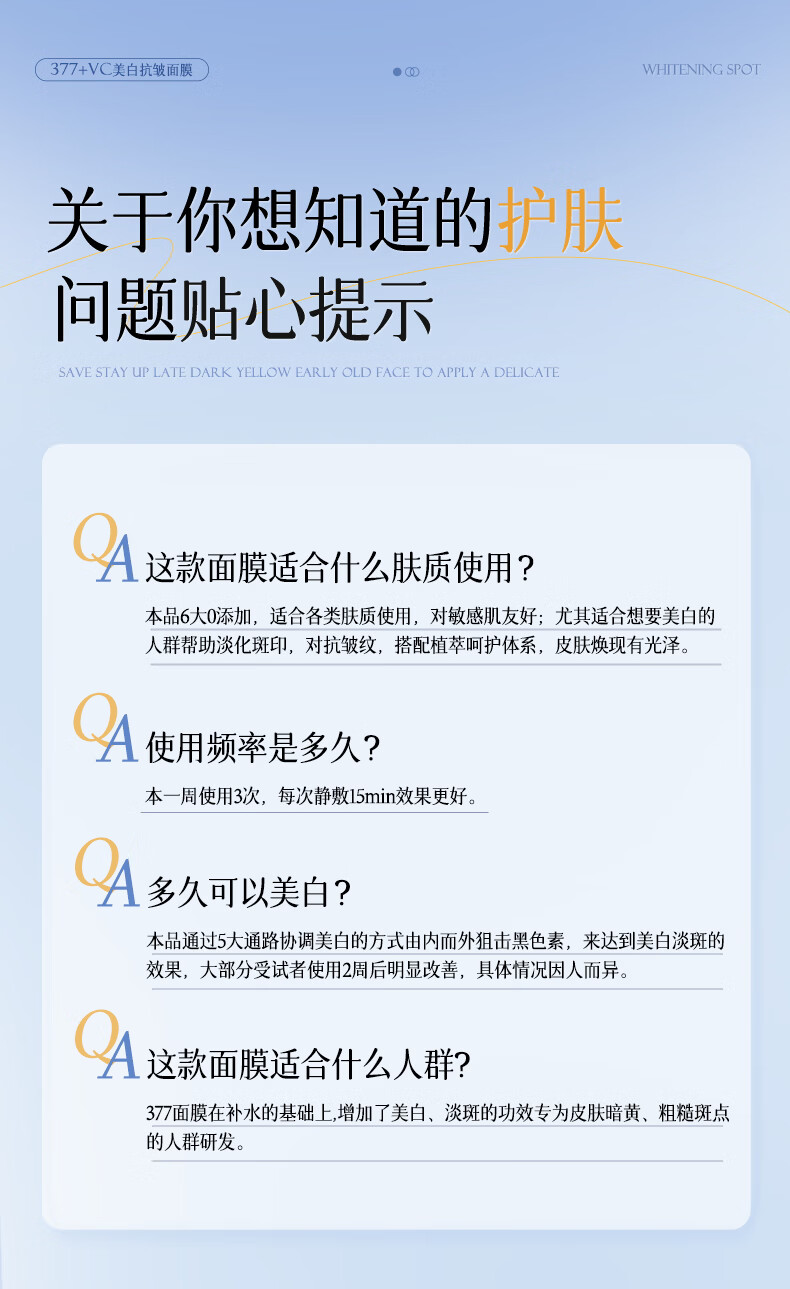 377+VC美白抗皱面膜

WHITENING SPOT

关于你想知道的护肤
问题贴心提示

SAVE STAY UP LATE DARK YELLOW EARLY OLD FACE TO APPLY A DELICATE

QA 这款面膜适合什么肤质使用？

本品6大0添加，适合各类肤质使用，对敏感肌友好；尤其适合想要美白的人群帮助淡化斑印，对抗皱纹，搭配植萃呵护体系，皮肤焕现有光泽。

QA 使用频率是多久？

本一周使用3次，每次静敷15min效果更好。

QA 多久可以美白？

本品通过5大通路协调美白的方式由内而外狙击黑色素，来达到美白淡斑的效果，大部分受试者使用2周后明显改善，具体情况因人而异。

QA 这款面膜适合什么人群?

377面膜在补水的基础上,增加了美白、淡斑的功效专为皮肤暗黄、粗糙斑点的人群研发。